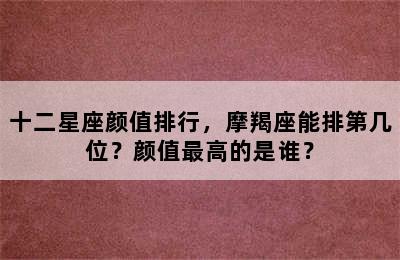 十二星座颜值排行，摩羯座能排第几位？颜值最高的是谁？